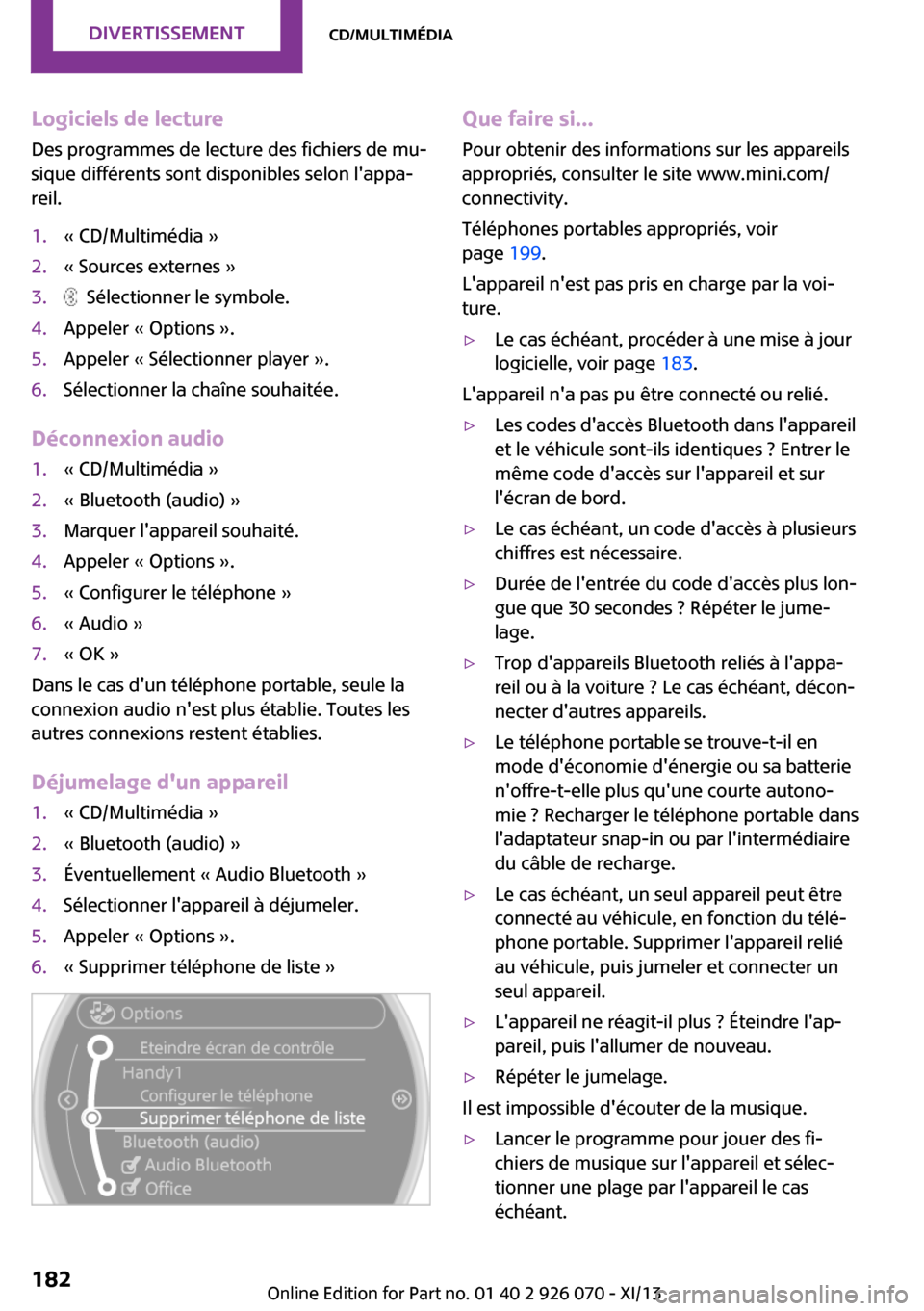 DIVERTISSEMENT

CD/MULTIMÉDIA

Logiciels de lecture

Des programmes de lecture des fichiers de musique différents sont disponibles selon l'appareil.

1. « CD/Multimédia »
2. « Sources externes »
3. Sélectionner le symbole.
4. Appeler « Options ».
5. Appeler « Sélectionner player ».
6. Sélectionner la chaîne souhaitée.

Déconnexion audio

1. « CD/Multimédia »
2. « Bluetooth (audio) »
3. Marquer l'appareil souhaité.
4. Appeler « Options ».
5. « Configurer le téléphone »
6. « Audio »
7. « OK »

Dans le cas d'un téléphone portable, seule la connexion audio n'est plus établie. Toutes les autres connexions restent établies.

Déjumelage d'un appareil

1. « CD/Multimédia »
2. « Bluetooth (audio) »
3. Éventuellement « Audio Bluetooth »
4. Sélectionner l'appareil à déjumeler.
5. Appeler « Options ».
6. « Supprimer téléphone de liste »

Options
Eteindre écran de contrôle
Handy1
Configurer le téléphone
Supprimer téléphone de liste
Bluetooth (audio)
Audio Bluetooth
Office

Que faire si...

Pour obtenir des informations sur les appareils appropriés, consulter le site www.mini.com/connectivity.

Téléphones portables appropriés, voir page 199.

L'appareil n'est pas pris en charge par la voiture.

▷ Le cas échéant, procéder à une mise à jour logicielle, voir page 183.

L'appareil n'a pas pu être connecté ou relié.

▷ Les codes d'accès Bluetooth dans l'appareil et le véhicule sont-ils identiques ? Entrer le même code d'accès sur l'appareil et sur l'écran de bord.

▷ Le cas échéant, un code d'accès à plusieurs chiffres est nécessaire.

▷ Durée de l'entrée du code d'accès plus longue que 30 secondes ? Répéter le jumelage.

▷ Trop d'appareils Bluetooth reliés à l'appareil ou à la voiture ? Le cas échéant, déconnecter d'autres appareils.

▷ Le téléphone portable se trouve-t-il en mode d'économie d'énergie ou sa batterie n'offre-t-elle plus qu'une courte autonomie ? Recharger le téléphone portable dans l'adaptateur snap-in ou par l'intermédiaire du câble de recharge.

▷ Le cas échéant, un seul appareil peut être connecté au véhicule, en fonction du téléphone portable. Supprimer l'appareil relié au véhicule, puis jumeler et connecter un seul appareil.

▷ L'appareil ne réagit-il plus ? Éteindre l'appareil, puis l'allumer de nouveau.

▷ Répéter le jumelage.

Il est impossible d'écouter de la musique.

▷ Lancer le programme pour jouer des fichiers de musique sur l'appareil et sélectionner une plage par l'appareil le cas échéant.

182

Online Edition for Part no. 01 40 2 926 070 - XI/13 carmanualsonline.info